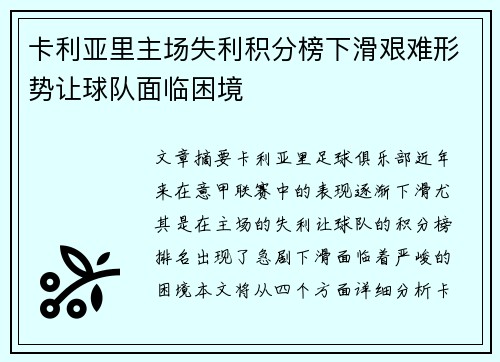 卡利亚里主场失利积分榜下滑艰难形势让球队面临困境

文章摘要卡利亚里足球俱乐部近年来在意甲联赛中的表现逐渐下滑尤其是在主场的失利让球队的积分榜排名出现了急剧下滑面临着严峻的困境本文将从四个方面详细分析卡